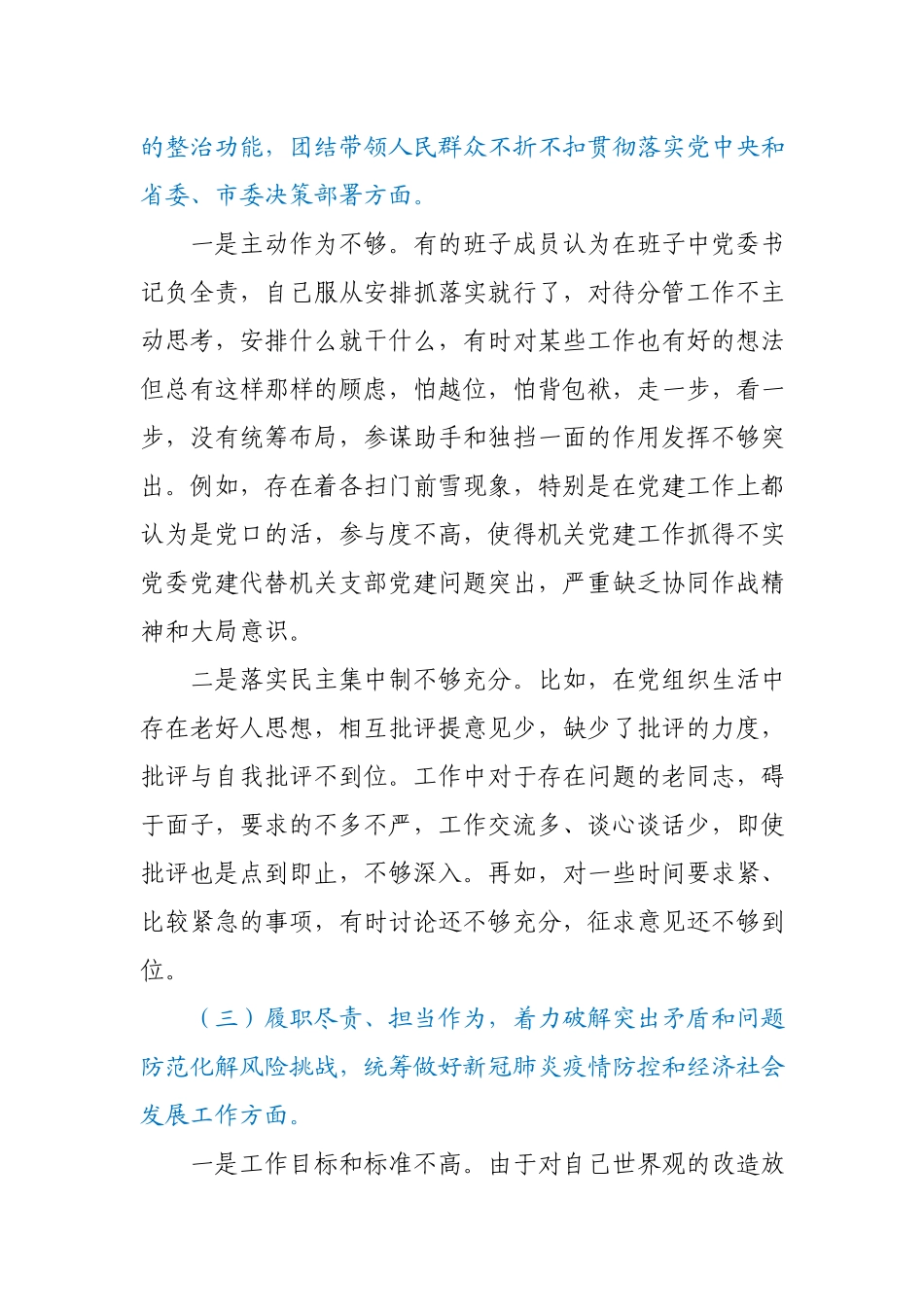 的整治功能，团结带领人民群众不折不扣贯彻落实党中央和省委、市委决策部署方面。

一是主动作为不够。有的班子成员认为在班子中党委书记负全责，自己服从安排抓落实就行了，对待分管工作不主动思考，安排什么就干什么，有时对某些工作也有好的想法但总有这样那样的顾虑，怕越位，怕背包袱，走一步，看一步，没有统筹布局，参谋助手和独挡一面的作用发挥不够突出。例如，存在着各扫门前雪现象，特别是在党建工作上都认为是党口的活，参与度不高，使得机关党建工作抓得不实党委党建代替机关支部党建问题突出，严重缺乏协同作战精神和大局意识。

二是落实民主集中制不够充分。比如，在党组织生活中存在老好人思想，相互批评提意见少，缺少了批评的力度，批评与自我批评不到位。工作中对于存在问题的老同志，碍于面子，要求的不多不严，工作交流多、谈心谈话少，即使批评也是点到即止，不够深入。再如，对一些时间要求紧、比较紧急的事项，有时讨论还不够充分，征求意见还不够到位。

（三）履职尽责、担当作为，着力破解突出矛盾和问题防范化解风险挑战，统筹做好新冠肺炎疫情防控和经济社会发展工作方面。

一是工作目标和标准不高。由于对自己世界观的改造放